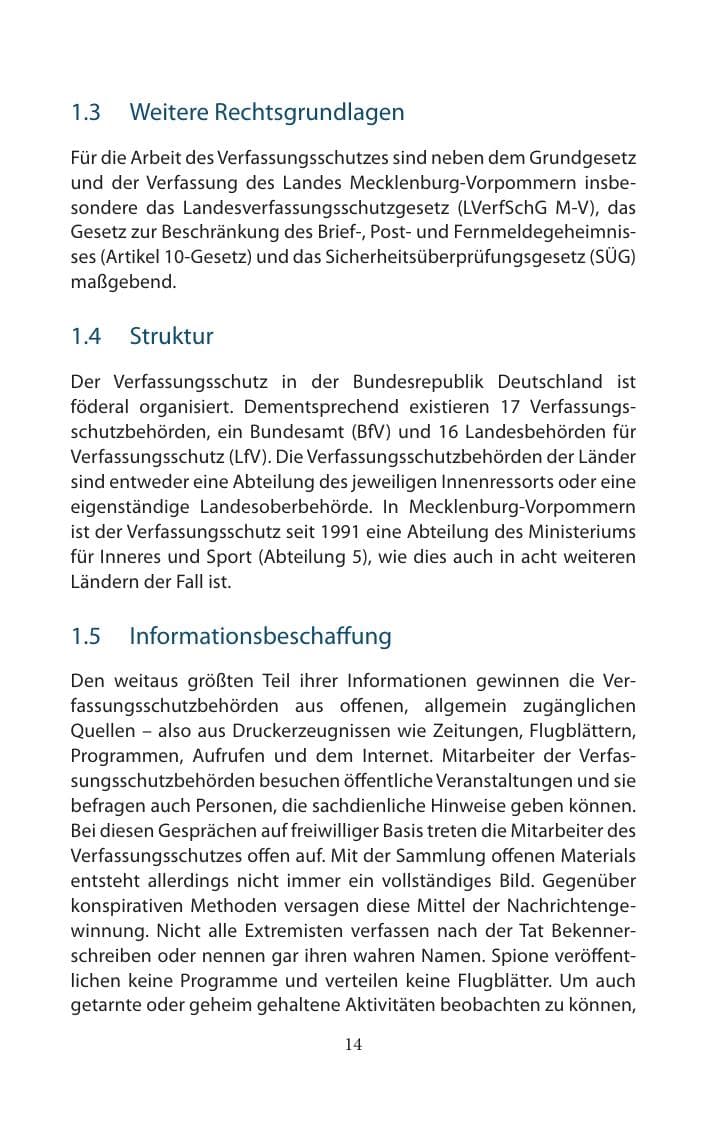 1.3 Weitere Rechtsgrundlagen

Für die Arbeit des Verfassungsschutzes sind neben dem Grundgesetz und der Verfassung des Landes Mecklenburg-Vorpommern insbesondere das Landesverfassungsschutzgesetz (LVerfSchG M-V), das Gesetz zur Beschränkung des Brief-, Post- und Fernmeldegeheimnisses (Artikel 10-Gesetz) und das Sicherheitsüberprüfungsgesetz (SÜG) maßgebend.

1.4 Struktur

Der Verfassungsschutz in der Bundesrepublik Deutschland ist föderal organisiert. Dementsprechend existieren 17 Verfassungsschutzbehörden, ein Bundesamt (BfV) und 16 Landesbehörden für Verfassungsschutz (LfV). Die Verfassungsschutzbehörden der Länder sind entweder eine Abteilung des jeweiligen Innenressorts oder eine eigenständige Landesoberbehörde. In Mecklenburg-Vorpommern ist der Verfassungsschutz seit 1991 eine Abteilung des Ministeriums für Inneres und Sport (Abteilung 5), wie dies auch in acht weiteren Ländern der Fall ist.

1.5 Informationsbeschaffung

Den weitaus größten Teil ihrer Informationen gewinnen die Verfassungsschutzbehörden aus offenen, allgemein zugänglichen Quellen – also aus Druckerzeugnissen wie Zeitungen, Flugblättern, Programmen, Aufrufen und dem Internet. Mitarbeiter der Verfassungsschutzbehörden besuchen öffentliche Veranstaltungen und sie befragen auch Personen, die sachdienliche Hinweise geben können. Bei diesen Gesprächen auf freiwilliger Basis treten die Mitarbeiter des Verfassungsschutzes offen auf. Mit der Sammlung offenen Materials entsteht allerdings nicht immer ein vollständiges Bild. Gegenüber konspirativen Methoden versagen diese Mittel der Nachrichtengewinnung. Nicht alle Extremisten verfassen nach der Tat Bekennerschreiben oder nennen gar ihren wahren Namen. Spione veröffentlichen keine Programme und verteilen keine Flugblätter. Um auch getarnte oder geheim gehaltene Aktivitäten beobachten zu können,

14